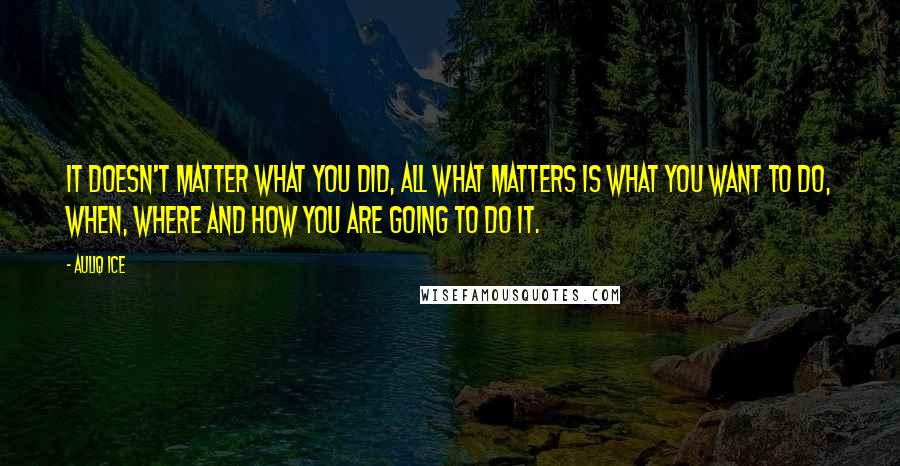 IT DOESN'T MATTER WHAT YOU DID, ALL WHAT MATTERS IS WHAT YOU WANT TO DO, WHEN, WHERE AND HOW YOU ARE GOING TO DO IT.

- AULIQ ICE

WISEFAMOUSQUOTES.COM